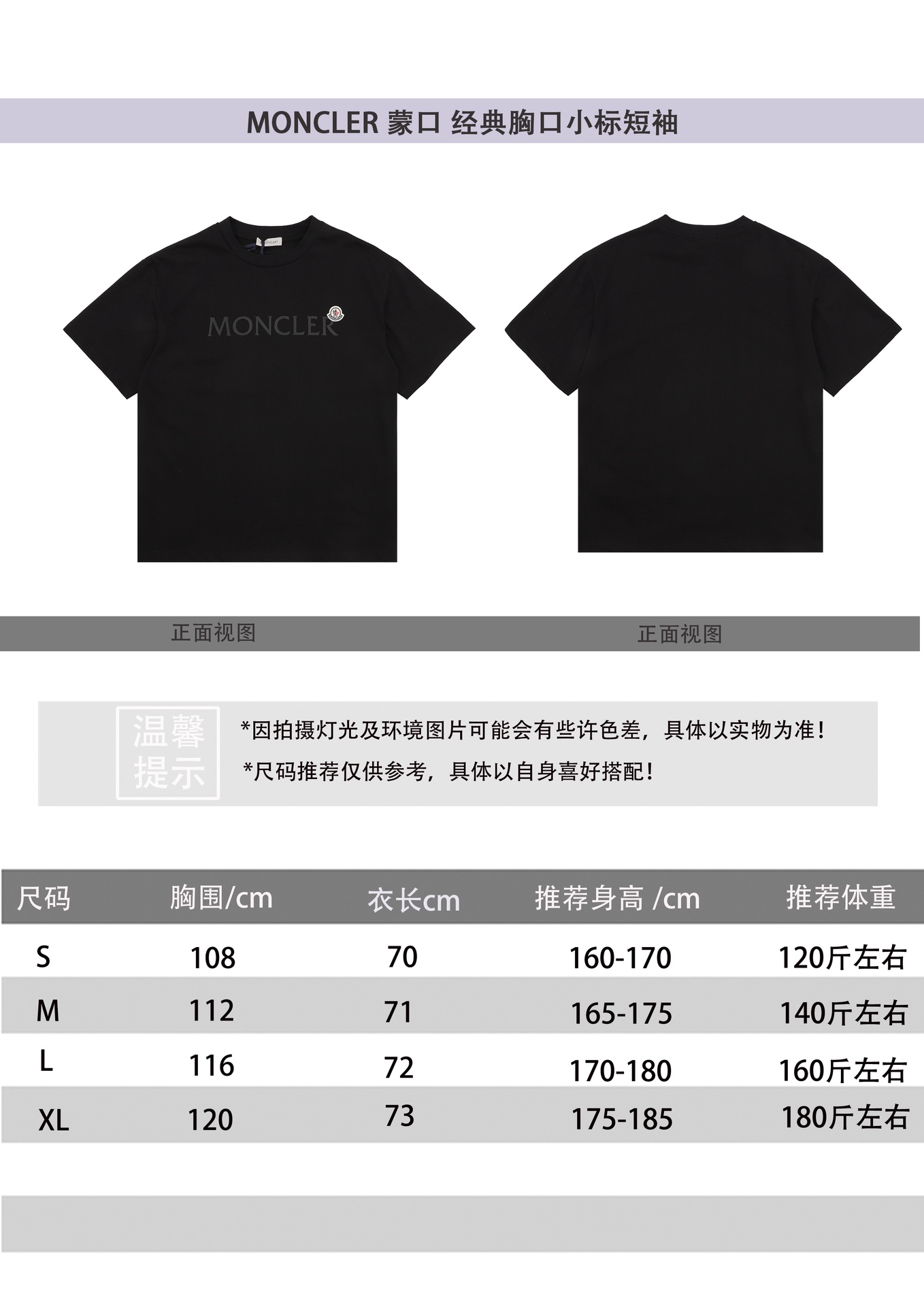 MONCLER 蒙口 经典胸口小标短袖

MONCLER

正面视图

正面视图

温馨提示

*因拍摄灯光及环境图片可能会有些许色差，具体以实物为准！

*尺码推荐仅供参考，具体以自身喜好搭配！

| 尺码 | 胸围/cm | 衣长cm | 推荐身高 /cm | 推荐体重 |
|---|---|---|---|---|
| S | 108 | 70 | 160-170 | 120斤左右 |
| M | 112 | 71 | 165-175 | 140斤左右 |
| L | 116 | 72 | 170-180 | 160斤左右 |
| XL | 120 | 73 | 175-185 | 180斤左右 |